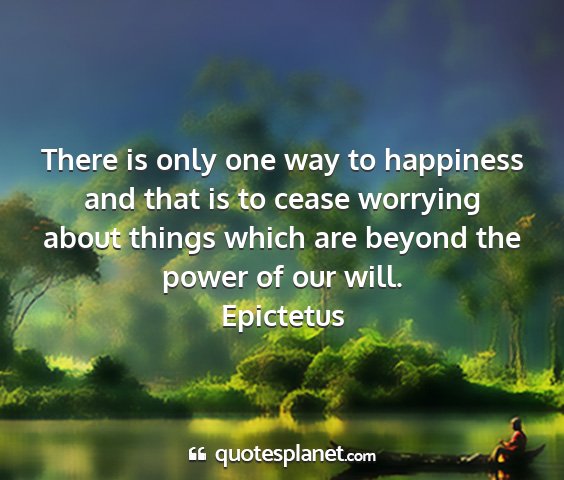 There is only one way to happiness and that is to cease worrying about things which are beyond the power of our will.
Epictetus

quotesplanet.com